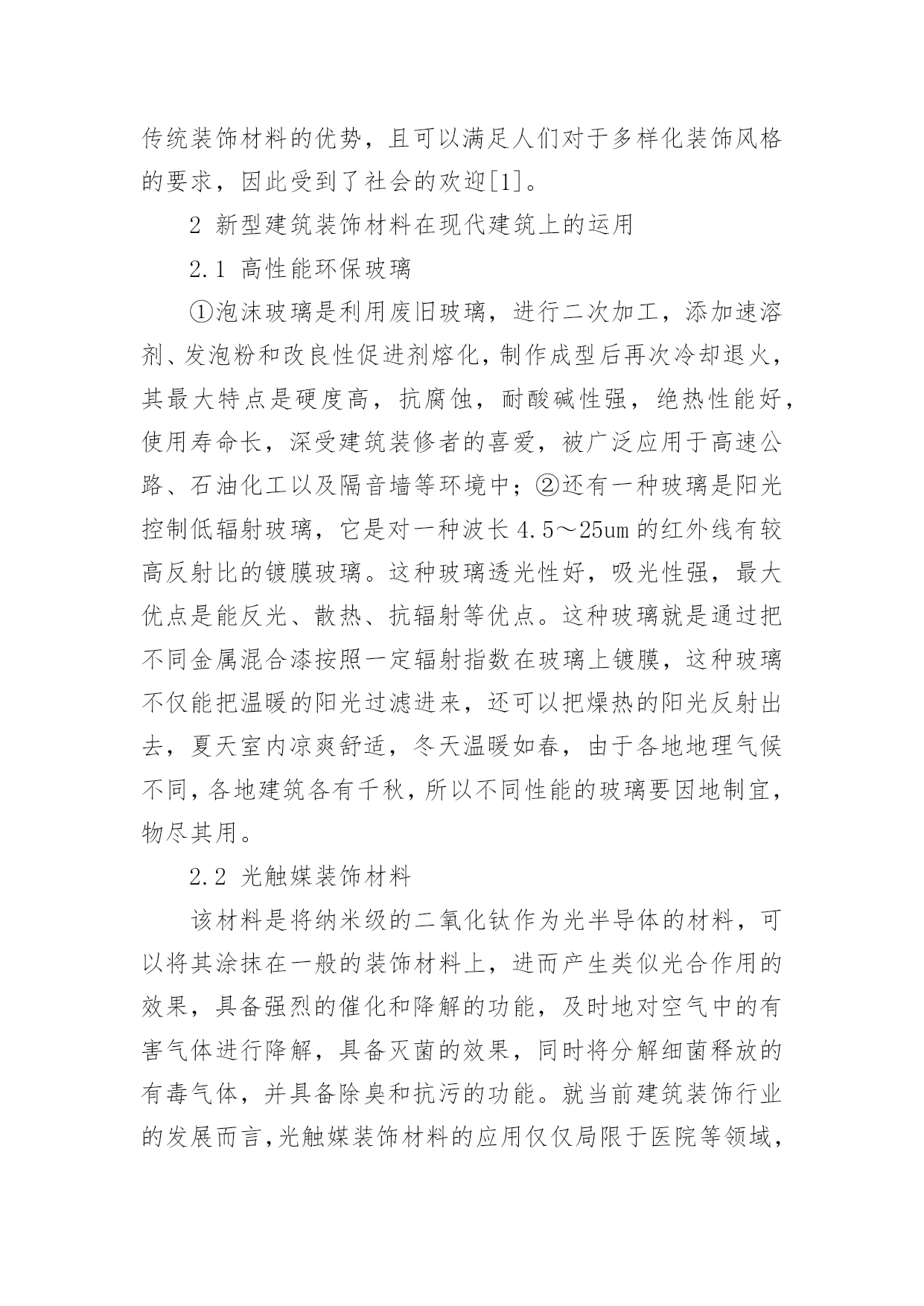 传统装饰材料的优势，且可以满足人们对于多样化装饰风格的要求，因此受到了社会的欢迎[1]。

2 新型建筑装饰材料在现代建筑上的运用

2.1 高性能环保玻璃

①泡沫玻璃是利用废旧玻璃，进行二次加工，添加速溶剂、发泡粉和改良性促进剂熔化，制作成型后再次冷却退火，其最大特点是硬度高，抗腐蚀，耐酸碱性强，绝热性能好，使用寿命长，深受建筑装修者的喜爱，被广泛应用于高速公路、石油化工以及隔音墙等环境中；②还有一种玻璃是阳光控制低辐射玻璃，它是对一种波长 4.5～25um 的红外线有较高反射比的镀膜玻璃。这种玻璃透光性好，吸光性强，最大优点是能反光、散热、抗辐射等优点。这种玻璃就是通过把不同金属混合漆按照一定辐射指数在玻璃上镀膜，这种玻璃不仅能把温暖的阳光过滤进来，还可以把燥热的阳光反射出去，夏天室内凉爽舒适，冬天温暖如春，由于各地地理气候不同，各地建筑各有千秋，所以不同性能的玻璃要因地制宜，物尽其用。

2.2 光触媒装饰材料

该材料是将纳米级的二氧化钛作为光半导体的材料，可以将其涂抹在一般的装饰材料上，进而产生类似光合作用的效果，具备强烈的催化和降解的功能，及时地对空气中的有害气体进行降解，具备灭菌的效果，同时将分解细菌释放的有毒气体，并具备除臭和抗污的功能。就当前建筑装饰行业的发展而言，光触媒装饰材料的应用仅仅局限于医院等领域，